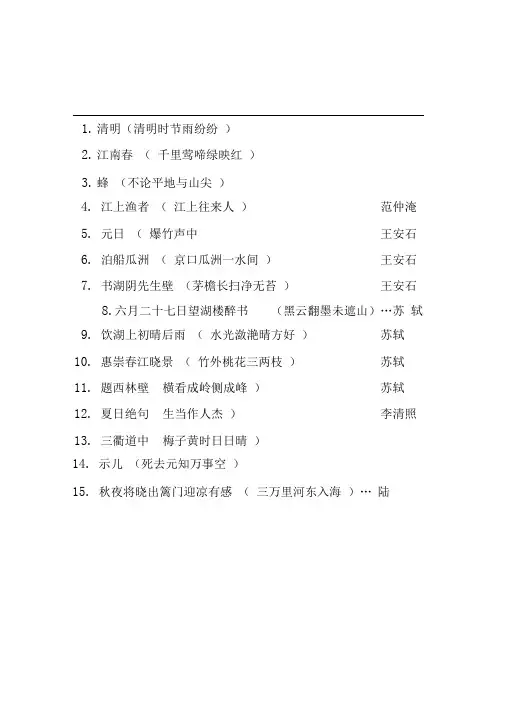 1. 清明（清明时节雨纷纷 ）

2. 江南春 （ 千里莺啼绿映红 ）

3. 蜂 （不论平地与山尖 ）

4. 江上渔者 （ 江上往来人 ） 范仲淹

5. 元日 （ 爆竹声中 王安石

6. 泊船瓜洲 （ 京口瓜洲一水间 ） 王安石

7. 书湖阴先生壁 （茅檐长扫净无苔 ） 王安石

8. 六月二十七日望湖楼醉书 （黑云翻墨未遮山）…苏 轼

9. 饮湖上初晴后雨 （ 水光潋滟晴方好 ） 苏轼

10. 惠崇春江晓景 （ 竹外桃花三两枝 ） 苏轼

11. 题西林壁 横看成岭侧成峰 ） 苏轼

12. 夏日绝句 生当作人杰 ） 李清照

13. 三衢道中 梅子黄时日日晴 ）

14. 示儿 （死去元知万事空 ）

15. 秋夜将晓出篱门迎凉有感 （ 三万里河东入海 ）… 陆